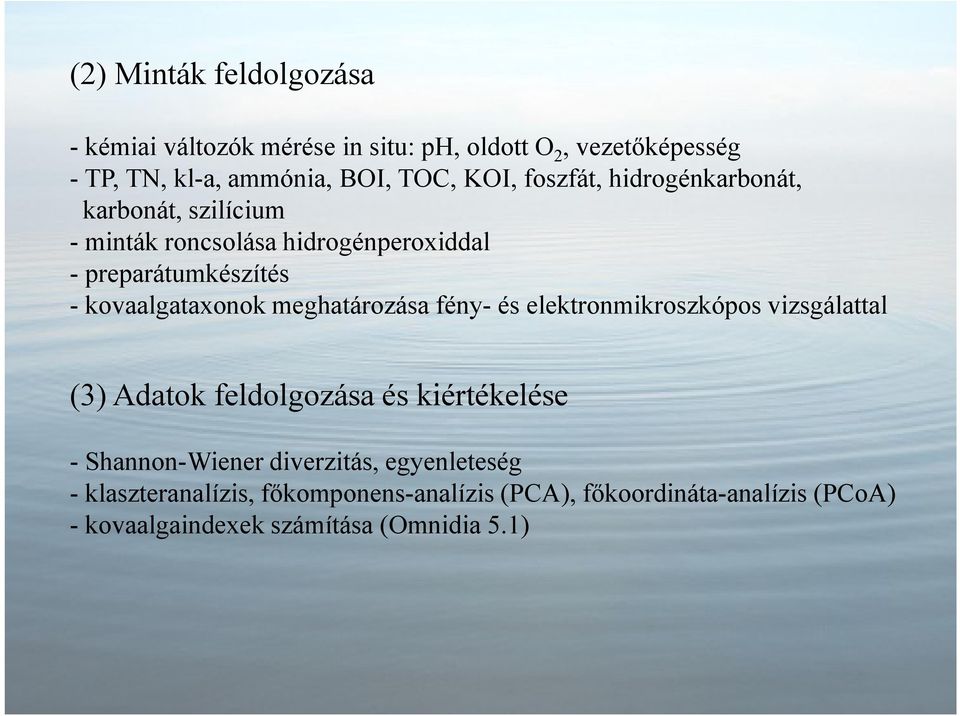 (2) Minták feldolgozása

- kémiai változók mérése in situ: pH, oldott $O_2$, vezetőképesség
- TP, TN, kl-a, ammónia, BOI, TOC, KOI, foszfát, hidrogénkarbonát, karbonát, szilícium
- minták roncsolása hidrogénperoxiddal
- preparátumkészítés
- kovaalgataxonok meghatározása fény- és elektronmikroszkópos vizsgálattal

(3) Adatok feldolgozása és kiértékelése

- Shannon-Wiener diverzitás, egyenleteség
- klaszteranalízis, főkomponens-analízis (PCA), főkoordináta-analízis (PCoA)
- kovaalgaindexek számítása (Omnidia 5.1)